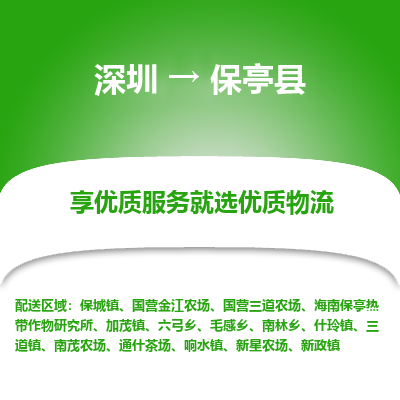 深圳 → 保亭县

享优质服务就选优质物流

配送区域：保城镇、国营金江农场、国营三道农场、海南保亭热带作物研究所、加茂镇、六弓乡、毛感乡、南林乡、什玲镇、三道镇、南茂农场、通什茶场、响水镇、新星农场、新政镇